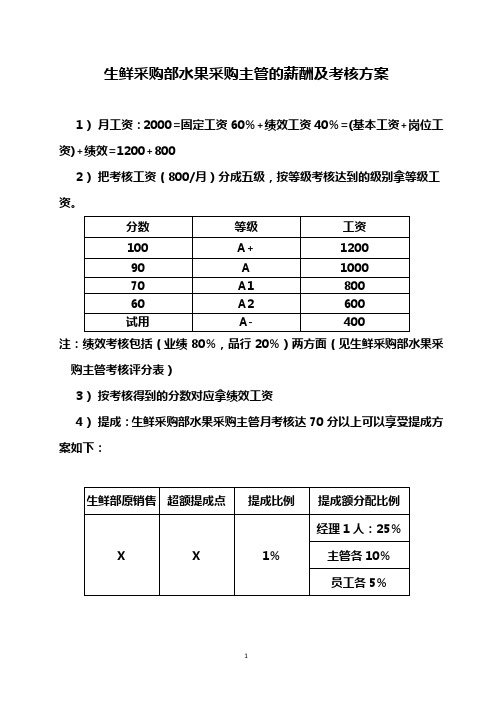 生鲜采购部水果采购主管的薪酬及考核方案

1）月工资：2000=固定工资 60%+绩效工资 40%=(基本工资+岗位工资)+绩效=1200+800

2）把考核工资（800/月）分成五级，按等级考核达到的级别拿等级工资。

| 分数 | 等级 | 工资 |
|---|---|---|
| 100 | A+ | 1200 |
| 90 | A | 1000 |
| 70 | A1 | 800 |
| 60 | A2 | 600 |
| 试用 | A- | 400 |

注：绩效考核包括（业绩 80%，品行 20%）两方面（见生鲜采购部水果采购主管考核评分表）

3）按考核得到的分数对应拿绩效工资

4）提成：生鲜采购部水果采购主管月考核达 70 分以上可以享受提成方案如下：

| 生鲜部原销售 | 超额提成点 | 提成比例 | 提成额分配比例 |
|---|---|---|---|
| X | X | 1% | 经理 1 人：25% |
| | | | 主管各 10% |
| | | | 员工各 5% |

1